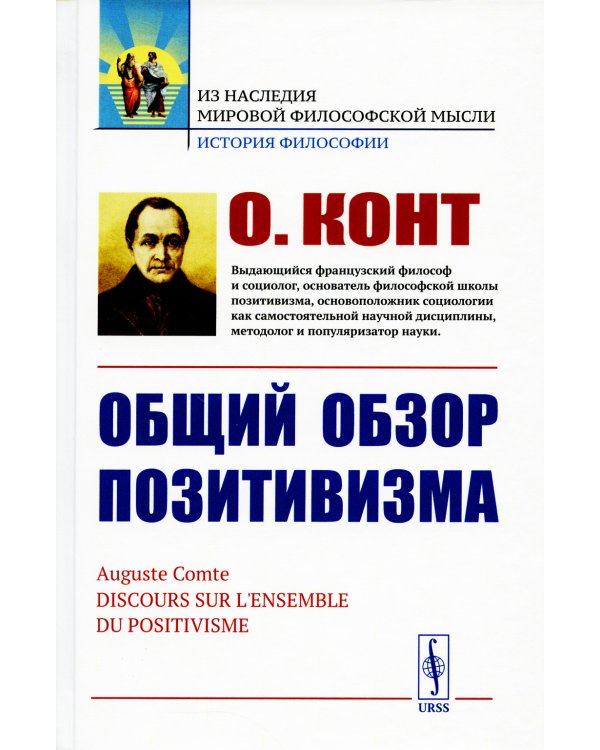 ИЗ НАСЛЕДИЯ
МИРОВОЙ ФИЛОСОФСКОЙ МЫСЛИ
ИСТОРИЯ ФИЛОСОФИИ

О. КОНТ

Выдающийся французский философ и социолог, основатель философской школы позитивизма, основоположник социологии как самостоятельной научной дисциплины, методолог и популяризатор науки.

ОБЩИЙ ОБЗОР ПОЗИТИВИЗМА

Auguste Comte
DISCOURS SUR L'ENSEMBLE DU POSITIVISME

URSS